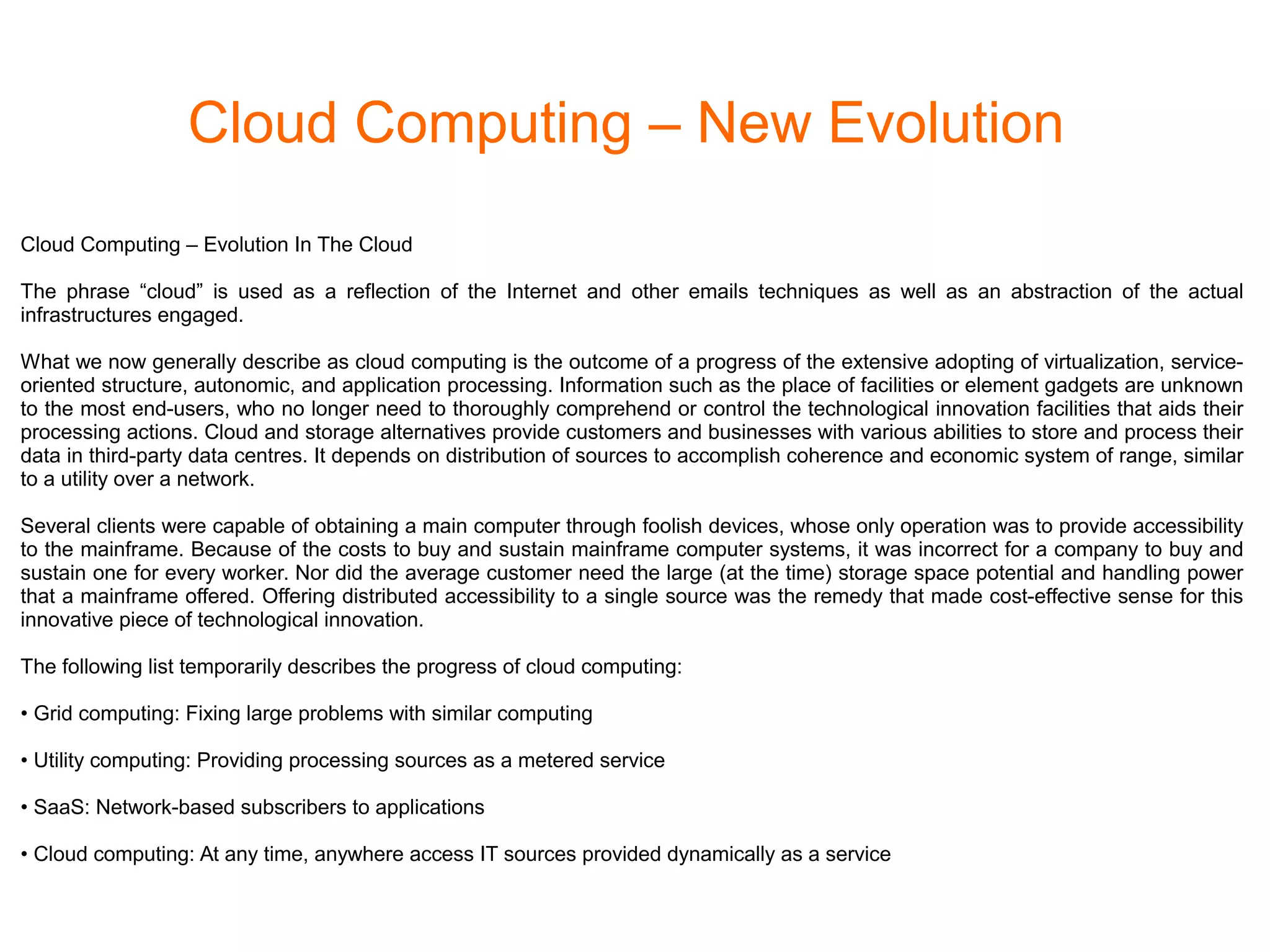 Cloud Computing – New Evolution

Cloud Computing – Evolution In The Cloud

The phrase “cloud” is used as a reflection of the Internet and other emails techniques as well as an abstraction of the actual infrastructures engaged.

What we now generally describe as cloud computing is the outcome of a progress of the extensive adopting of virtualization, service-oriented structure, autonomic, and application processing. Information such as the place of facilities or element gadgets are unknown to the most end-users, who no longer need to thoroughly comprehend or control the technological innovation facilities that aids their processing actions. Cloud and storage alternatives provide customers and businesses with various abilities to store and process their data in third-party data centres. It depends on distribution of sources to accomplish coherence and economic system of range, similar to a utility over a network.

Several clients were capable of obtaining a main computer through foolish devices, whose only operation was to provide accessibility to the mainframe. Because of the costs to buy and sustain mainframe computer systems, it was incorrect for a company to buy and sustain one for every worker. Nor did the average customer need the large (at the time) storage space potential and handling power that a mainframe offered. Offering distributed accessibility to a single source was the remedy that made cost-effective sense for this innovative piece of technological innovation.

The following list temporarily describes the progress of cloud computing:

• Grid computing: Fixing large problems with similar computing

• Utility computing: Providing processing sources as a metered service

• SaaS: Network-based subscribers to applications

• Cloud computing: At any time, anywhere access IT sources provided dynamically as a service